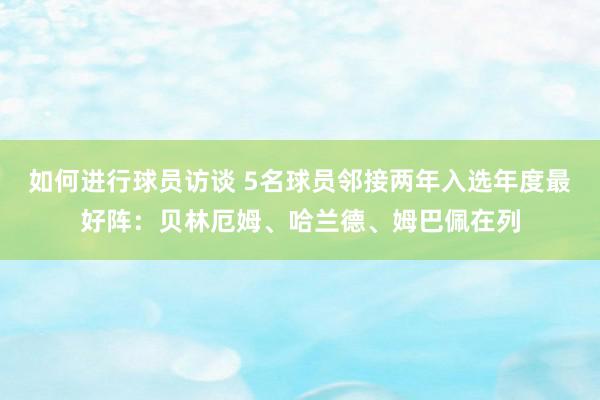 如何进行球员访谈 5名球员邻接两年入选年度最好阵：贝林厄姆、哈兰德、姆巴佩在列